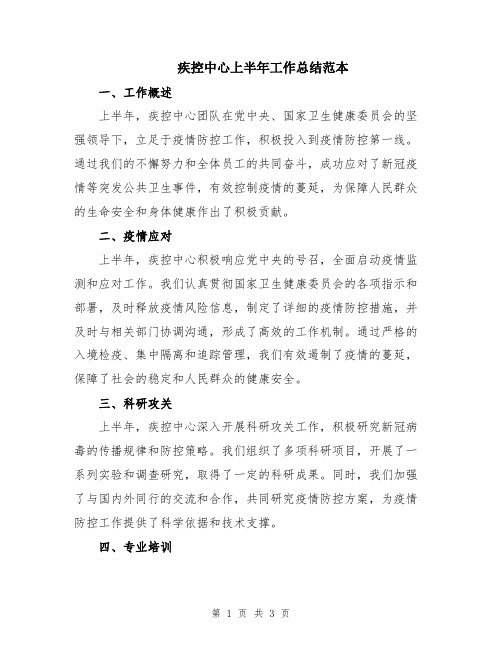 疾控中心上半年工作总结范本

一、工作概述

上半年，疾控中心团队在党中央、国家卫生健康委员会的坚强领导下，立足于疫情防控工作，积极投入到疫情防控第一线。通过我们的不懈努力和全体员工的共同奋斗，成功应对了新冠疫情等突发公共卫生事件，有效控制疫情的蔓延，为保障人民群众的生命安全和身体健康作出了积极贡献。

二、疫情应对

上半年，疾控中心积极响应党中央的号召，全面启动疫情监测和应对工作。我们认真贯彻国家卫生健康委员会的各项指示和部署，及时释放疫情风险信息，制定了详细的疫情防控措施，并及时与相关部门协调沟通，形成了高效的工作机制。通过严格的入境检疫、集中隔离和追踪管理，我们有效遏制了疫情的蔓延，保障了社会的稳定和人民群众的健康安全。

三、科研攻关

上半年，疾控中心深入开展科研攻关工作，积极研究新冠病毒的传播规律和防控策略。我们组织了多项科研项目，开展了一系列实验和调查研究，取得了一定的科研成果。同时，我们加强了与国内外同行的交流和合作，共同研究疫情防控方案，为疫情防控工作提供了科学依据和技术支撑。

四、专业培训

第 1 页 共 3 页